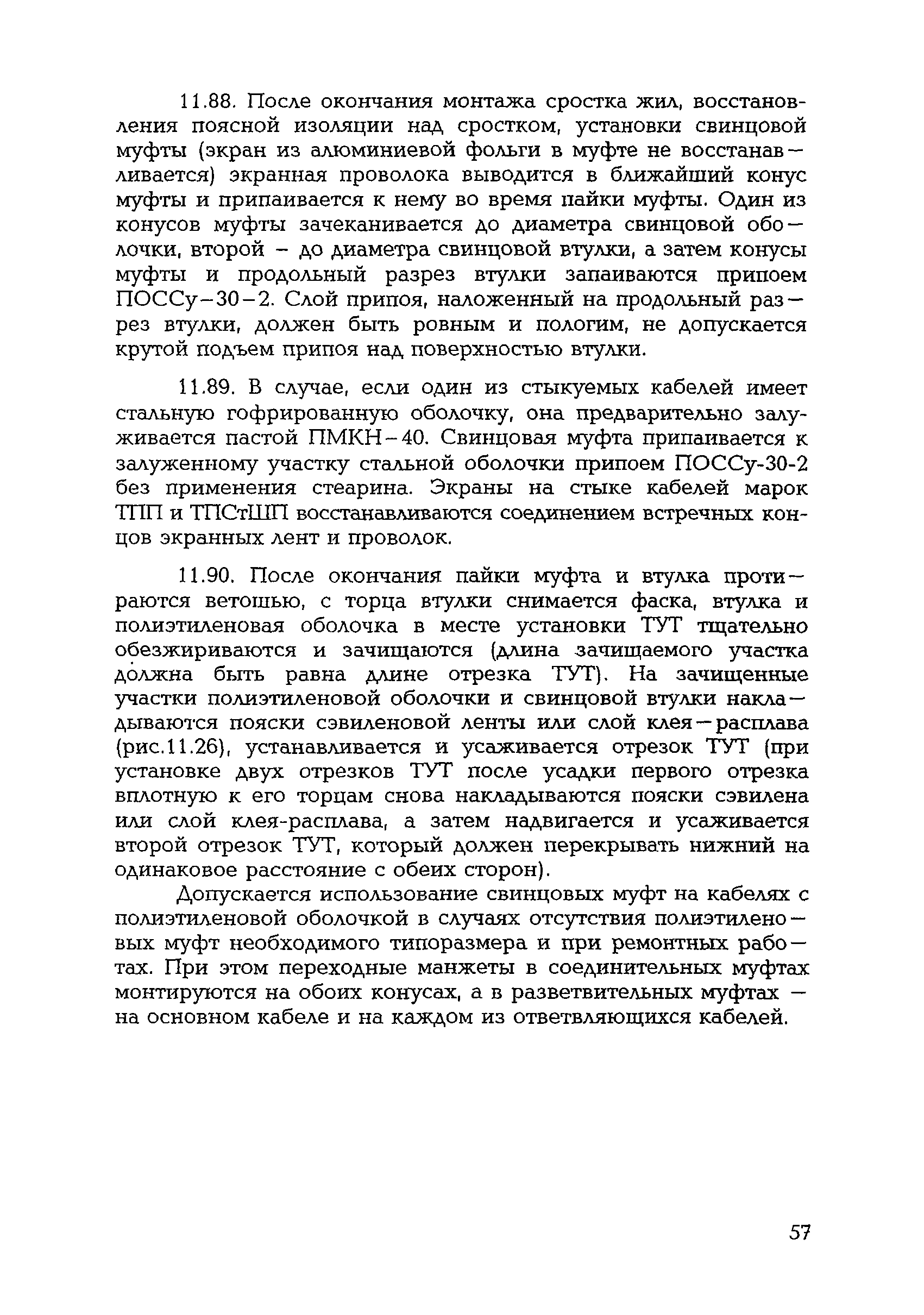 11.88. После окончания монтажа сростка жил, восстановления поясной изоляции над сростком, установки свинцовой муфты (экран из алюминиевой фольги в муфте не восстанавливается) экранная проволока выводится в ближайший конус муфты и припаивается к нему во время пайки муфты. Один из конусов муфты зачеканивается до диаметра свинцовой оболочки, второй – до диаметра свинцовой втулки, а затем конусы муфты и продольный разрез втулки запаиваются припоем ПОССу–30–2. Слой припоя, наложенный на продольный разрез втулки, должен быть ровным и пологим, не допускается крутой подъем припоя над поверхностью втулки.

11.89. В случае, если один из стыкуемых кабелей имеет стальную гофрированную оболочку, она предварительно залуживается пастой ПМКН–40. Свинцовая муфта припаивается к залуженному участку стальной оболочки припоем ПОССу-30-2 без применения стеарина. Экраны на стыке кабелей марок ТПП и ТПСтШП восстанавливаются соединением встречных концов экранных лент и проволок.

11.90. После окончания пайки муфта и втулка протираются ветошью, с торца втулки снимается фаска, втулка и полиэтиленовая оболочка в месте установки ТУТ тщательно обезжириваются и зачищаются (длина зачищаемого участка должна быть равна длине отрезка ТУТ). На зачищенные участки полиэтиленовой оболочки и свинцовой втулки накладываются пояски сэвиленовой ленты или слой клея–расплава (рис.11.26), устанавливается и усаживается отрезок ТУТ (при установке двух отрезков ТУТ после усадки первого отрезка вплотную к его торцам снова накладываются пояски сэвилена или слой клея-расплава, а затем надвигается и усаживается второй отрезок ТУТ, который должен перекрывать нижний на одинаковое расстояние с обеих сторон).

Допускается использование свинцовых муфт на кабелях с полиэтиленовой оболочкой в случаях отсутствия полиэтиленовых муфт необходимого типоразмера и при ремонтных работах. При этом переходные манжеты в соединительных муфтах монтируются на обоих конусах, а в разветвительных муфтах – на основном кабеле и на каждом из ответвляющихся кабелей.

57